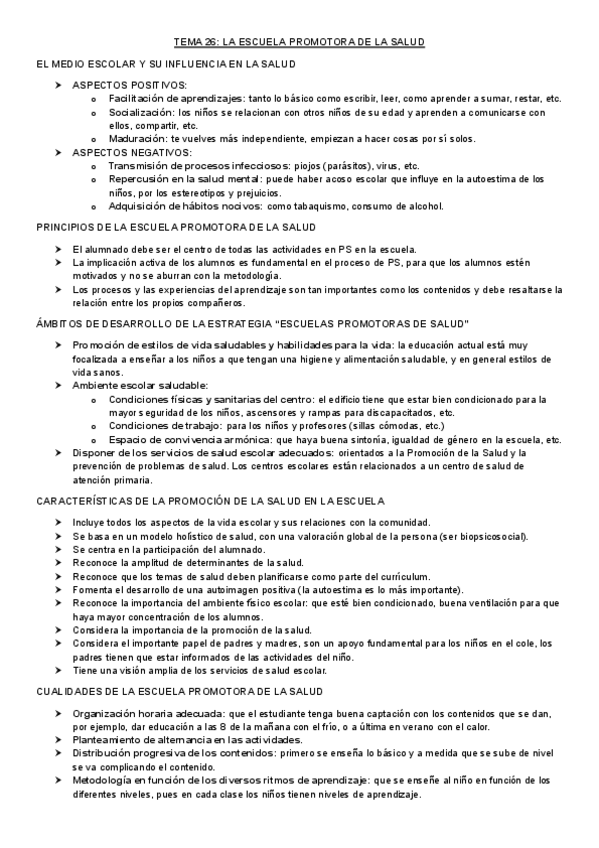 TEMA 26: LA ESCUELA PROMOTORA DE LA SALUD

EL MEDIO ESCOLAR Y SU INFLUENCIA EN LA SALUD

➤ ASPECTOS POSITIVOS:
  o Facilitación de aprendizajes: tanto lo básico como escribir, leer, como aprender a sumar, restar, etc.
  o Socialización: los niños se relacionan con otros niños de su edad y aprenden a comunicarse con ellos, compartir, etc.
  o Maduración: te vuelves más independiente, empiezan a hacer cosas por sí solos.
➤ ASPECTOS NEGATIVOS:
  o Transmisión de procesos infecciosos: piojos (parásitos), virus, etc.
  o Repercusión en la salud mental: puede haber acoso escolar que influye en la autoestima de los niños, por los estereotipos y prejuicios.
  o Adquisición de hábitos nocivos: como tabaquismo, consumo de alcohol.

PRINCIPIOS DE LA ESCUELA PROMOTORA DE LA SALUD

➤ El alumnado debe ser el centro de todas las actividades en PS en la escuela.
➤ La implicación activa de los alumnos es fundamental en el proceso de PS, para que los alumnos estén motivados y no se aburran con la metodología.
➤ Los procesos y las experiencias del aprendizaje son tan importantes como los contenidos y debe resaltarse la relación entre los propios compañeros.

ÁMBITOS DE DESARROLLO DE LA ESTRATEGIA "ESCUELAS PROMOTORAS DE SALUD"

➤ Promoción de estilos de vida saludables y habilidades para la vida: la educación actual está muy focalizada a enseñar a los niños a que tengan una higiene y alimentación saludable, y en general estilos de vida sanos.
➤ Ambiente escolar saludable:
  o Condiciones físicas y sanitarias del centro: el edificio tiene que estar bien condicionado para la mayor seguridad de los niños, ascensores y rampas para discapacitados, etc.
  o Condiciones de trabajo: para los niños y profesores (sillas cómodas, etc.)
  o Espacio de convivencia armónica: que haya buena sintonía, igualdad de género en la escuela, etc.
➤ Disponer de los servicios de salud escolar adecuados: orientados a la Promoción de la Salud y la prevención de problemas de salud. Los centros escolares están relacionados a un centro de salud de atención primaria.

CARACTERÍSTICAS DE LA PROMOCIÓN DE LA SALUD EN LA ESCUELA

➤ Incluye todos los aspectos de la vida escolar y sus relaciones con la comunidad.
➤ Se basa en un modelo holístico de salud, con una valoración global de la persona (ser biopsicosocial).
➤ Se centra en la participación del alumnado.
➤ Reconoce la amplitud de determinantes de la salud.
➤ Reconoce que los temas de salud deben planificarse como parte del currículum.
➤ Fomenta el desarrollo de una autoimagen positiva (la autoestima es lo más importante).
➤ Reconoce la importancia del ambiente físico escolar: que esté bien condicionado, buena ventilación para que haya mayor concentración de los alumnos.
➤ Considera la importancia de la promoción de la salud.
➤ Considera el importante papel de padres y madres, son un apoyo fundamental para los niños en el cole, los padres tienen que estar informados de las actividades del niño.
➤ Tiene una visión amplia de los servicios de salud escolar.

CUALIDADES DE LA ESCUELA PROMOTORA DE LA SALUD

➤ Organización horaria adecuada: que el estudiante tenga buena captación con los contenidos que se dan, por ejemplo, dar educación a las 8 de la mañana con el frío, o a última en verano con el calor.
➤ Planteamiento de alternancia en las actividades.
➤ Distribución progresiva de los contenidos: primero se enseña lo básico y a medida que se sube de nivel se va complicando el contenido.
➤ Metodología en función de los diversos ritmos de aprendizaje: que se enseñe al niño en función de los diferentes niveles, pues en cada clase los niños tienen niveles de aprendizaje.